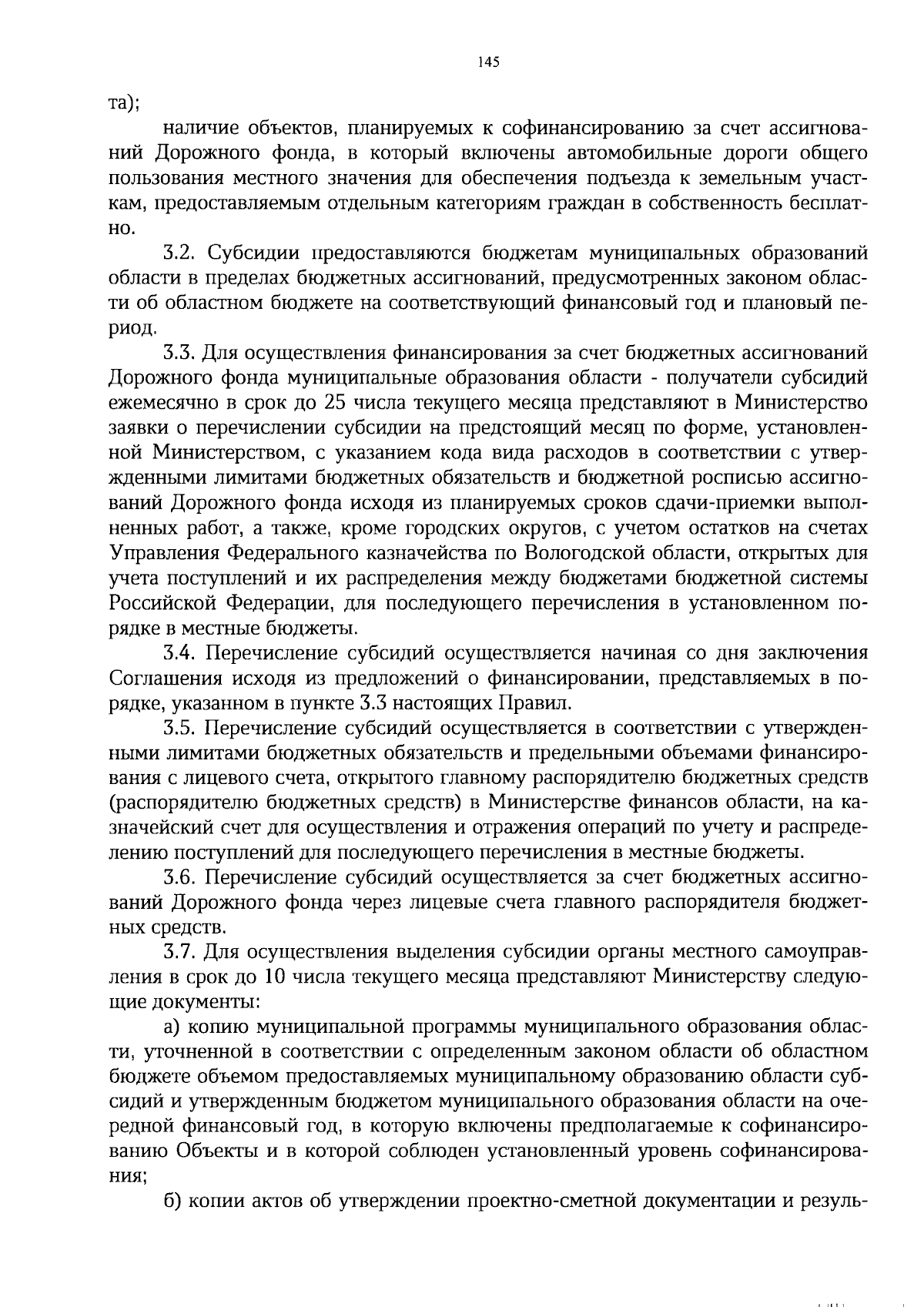 145

та);

наличие объектов, планируемых к софинансированию за счет ассигнований Дорожного фонда, в который включены автомобильные дороги общего пользования местного значения для обеспечения подъезда к земельным участкам, предоставляемым отдельным категориям граждан в собственность бесплатно.

3.2. Субсидии предоставляются бюджетам муниципальных образований области в пределах бюджетных ассигнований, предусмотренных законом области об областном бюджете на соответствующий финансовый год и плановый период.

3.3. Для осуществления финансирования за счет бюджетных ассигнований Дорожного фонда муниципальные образования области - получатели субсидий ежемесячно в срок до 25 числа текущего месяца представляют в Министерство заявки о перечислении субсидии на предстоящий месяц по форме, установленной Министерством, с указанием кода вида расходов в соответствии с утвержденными лимитами бюджетных обязательств и бюджетной росписью ассигнований Дорожного фонда исходя из планируемых сроков сдачи-приемки выполненных работ, а также, кроме городских округов, с учетом остатков на счетах Управления Федерального казначейства по Вологодской области, открытых для учета поступлений и их распределения между бюджетами бюджетной системы Российской Федерации, для последующего перечисления в установленном порядке в местные бюджеты.

3.4. Перечисление субсидий осуществляется начиная со дня заключения Соглашения исходя из предложений о финансировании, представляемых в порядке, указанном в пункте 3.3 настоящих Правил.

3.5. Перечисление субсидий осуществляется в соответствии с утвержденными лимитами бюджетных обязательств и предельными объемами финансирования с лицевого счета, открытого главному распорядителю бюджетных средств (распорядителю бюджетных средств) в Министерстве финансов области, на казначейский счет для осуществления и отражения операций по учету и распределению поступлений для последующего перечисления в местные бюджеты.

3.6. Перечисление субсидий осуществляется за счет бюджетных ассигнований Дорожного фонда через лицевые счета главного распорядителя бюджетных средств.

3.7. Для осуществления выделения субсидии органы местного самоуправления в срок до 10 числа текущего месяца представляют Министерству следующие документы:

а) копию муниципальной программы муниципального образования области, уточненной в соответствии с определенным законом области об областном бюджете объемом предоставляемых муниципальному образованию области субсидий и утвержденным бюджетом муниципального образования области на очередной финансовый год, в которую включены предполагаемые к софинансированию Объекты и в которой соблюден установленный уровень софинансирования;

б) копии актов об утверждении проектно-сметной документации и резуль-